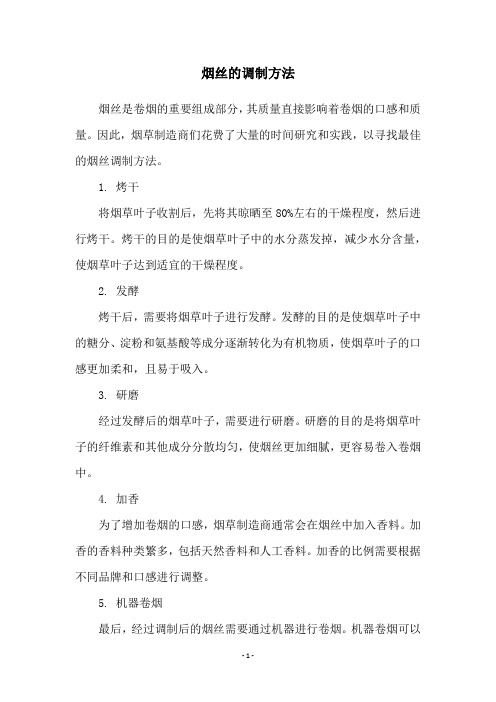 烟丝的调制方法

烟丝是卷烟的重要组成部分，其质量直接影响着卷烟的口感和质量。因此，烟草制造商们花费了大量的时间研究和实践，以寻找最佳的烟丝调制方法。

1. 烤干

将烟草叶子收割后，先将其晾晒至 80%左右的干燥程度，然后进行烤干。烤干的目的是使烟草叶子中的水分蒸发掉，减少水分含量，使烟草叶子达到适宜的干燥程度。

2. 发酵

烤干后，需要将烟草叶子进行发酵。发酵的目的是使烟草叶子中的糖分、淀粉和氨基酸等成分逐渐转化为有机物质，使烟草叶子的口感更加柔和，且易于吸入。

3. 研磨

经过发酵后的烟草叶子，需要进行研磨。研磨的目的是将烟草叶子的纤维素和其他成分分散均匀，使烟丝更加细腻，更容易卷入卷烟中。

4. 加香

为了增加卷烟的口感，烟草制造商通常会在烟丝中加入香料。加香的香料种类繁多，包括天然香料和人工香料。加香的比例需要根据不同品牌和口感进行调整。

5. 机器卷烟

最后，经过调制后的烟丝需要通过机器进行卷烟。机器卷烟可以

- 1 -